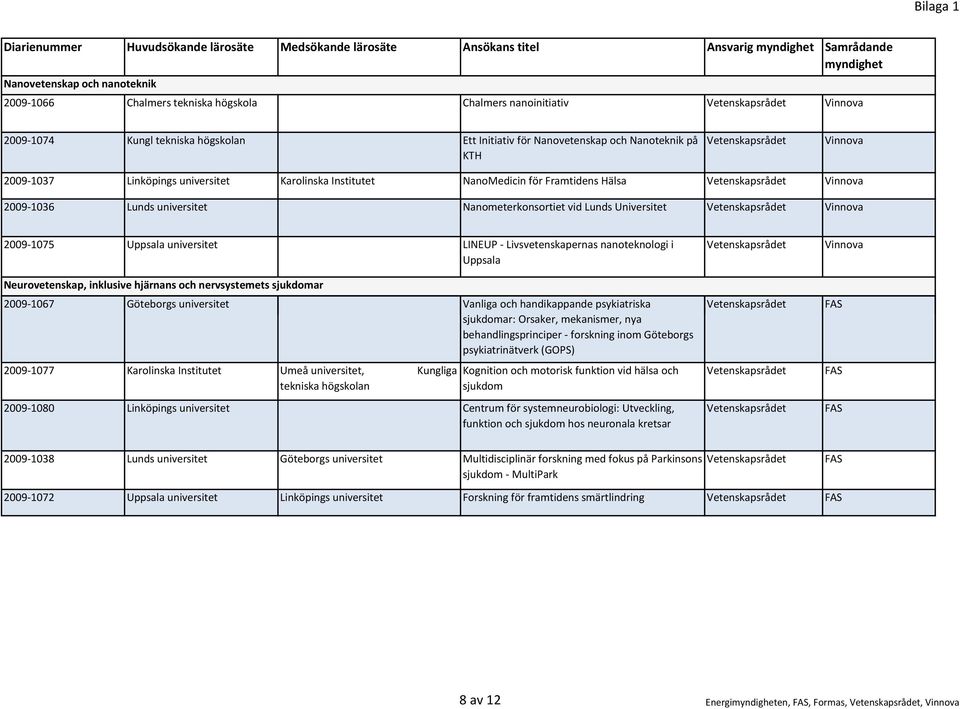 Bilaga 1

| Diarienummer | Huvudsökande lärosäte | Medsökande lärosäte | Ansökans titel | Ansvarig myndighet | Samrådande myndighet |
|---|---|---|---|---|---|
| Nanovetenskap och nanoteknik | | | | | |
| 2009-1066 | Chalmers tekniska högskola | | Chalmers nanoinitiativ | Vetenskapsrådet | Vinnova |
| 2009-1074 | Kungl tekniska högskolan | | Ett Initiativ för Nanovetenskap och Nanoteknik på KTH | Vetenskapsrådet | Vinnova |
| 2009-1037 | Linköpings universitet | Karolinska Institutet | NanoMedicin för Framtidens Hälsa | Vetenskapsrådet | Vinnova |
| 2009-1036 | Lunds universitet | | Nanometerkonsortiet vid Lunds Universitet | Vetenskapsrådet | Vinnova |
| 2009-1075 | Uppsala universitet | | LINEUP - Livsvetenskapernas nanoteknologi i Uppsala | Vetenskapsrådet | Vinnova |
| Neurovetenskap, inklusive hjärnans och nervsystemets sjukdomar | | | | | |
| 2009-1067 | Göteborgs universitet | | Vanliga och handikappande psykiatriska sjukdomar: Orsaker, mekanismer, nya behandlingsprinciper - forskning inom Göteborgs psykiatrinätverk (GOPS) | Vetenskapsrådet | FAS |
| 2009-1077 | Karolinska Institutet | Umeå universitet, Kungliga tekniska högskolan | Kognition och motorisk funktion vid hälsa och sjukdom | Vetenskapsrådet | FAS |
| 2009-1080 | Linköpings universitet | | Centrum för systemneurobiologi: Utveckling, funktion och sjukdom hos neuronala kretsar | Vetenskapsrådet | FAS |
| 2009-1038 | Lunds universitet | Göteborgs universitet | Multidisciplinär forskning med fokus på Parkinsons sjukdom - MultiPark | Vetenskapsrådet | FAS |
| 2009-1072 | Uppsala universitet | Linköpings universitet | Forskning för framtidens smärtlindring | Vetenskapsrådet | FAS |

8 av 12

Energimyndigheten, FAS, Formas, Vetenskapsrådet, Vinnova